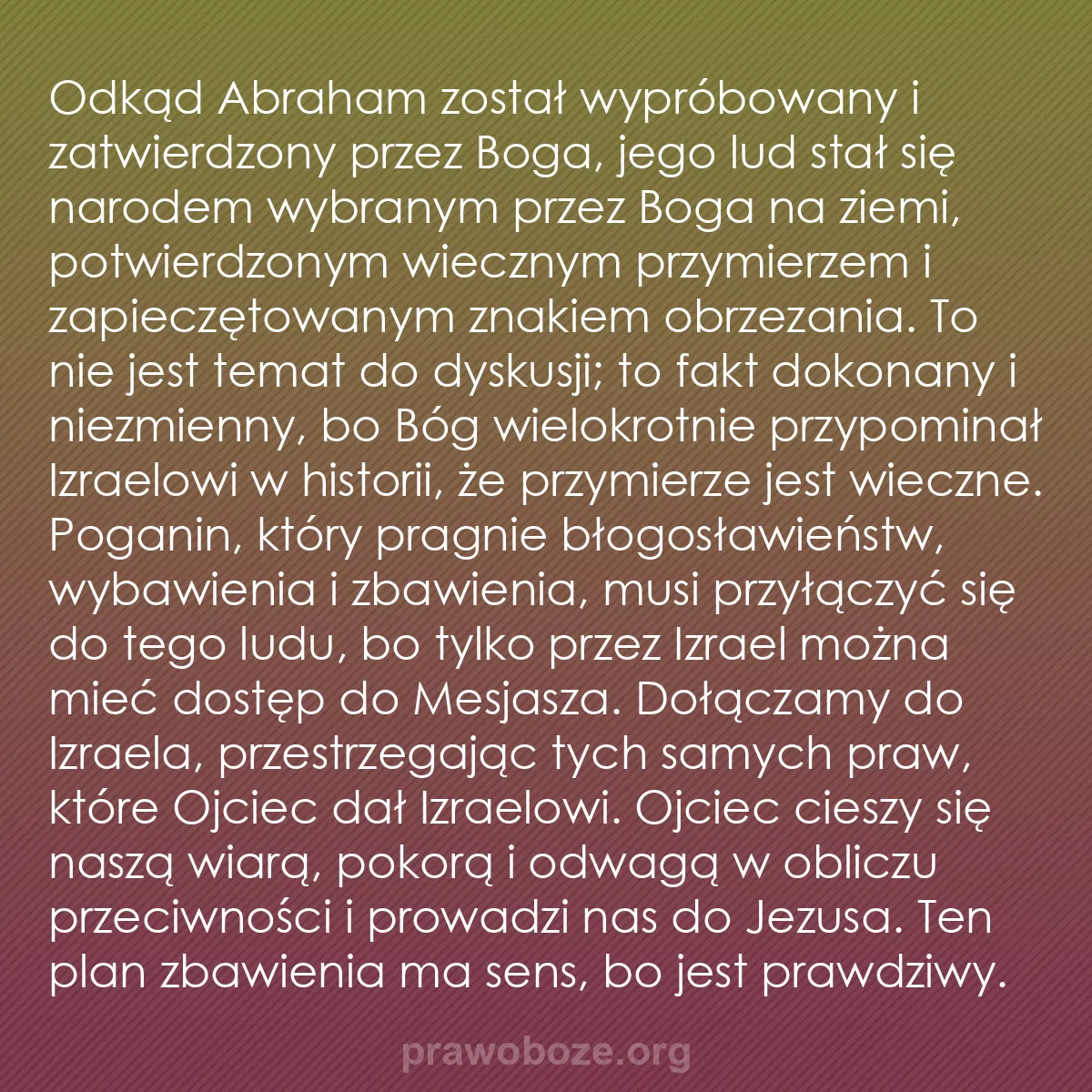 Odkąd Abraham został wypróbowany i zatwierdzony przez Boga, jego lud stał się narodem wybranym przez Boga na ziemi, potwierdzonym wiecznym przymierzem i zapieczętowanym znakiem obrzezania. To nie jest temat do dyskusji; to fakt dokonany i niezmienny, bo Bóg wielokrotnie przypominał Izraelowi w historii, że przymierze jest wieczne. Poganin, który pragnie błogosławieństw, wybawienia i zbawienia, musi przyłączyć się do tego ludu, bo tylko przez Izrael można mieć dostęp do Mesjasza. Dołączamy do Izraela, przestrzegając tych samych praw, które Ojciec dał Izraelowi. Ojciec cieszy się naszą wiarą, pokorą i odwagą w obliczu przeciwności i prowadzi nas do Jezusa. Ten plan zbawienia ma sens, bo jest prawdziwy.

prawoboze.org